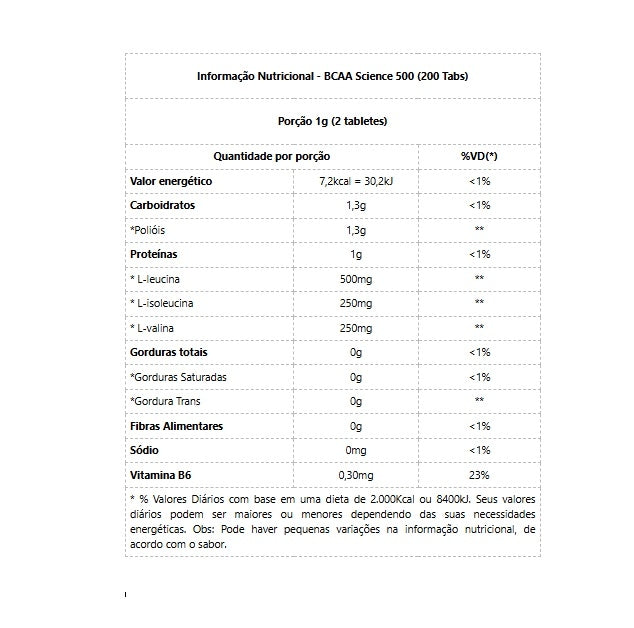 Informação Nutricional - BCAA Science 500 (200 Tabs)

Porção 1g (2 tabletes)

| Quantidade por porção | | %VD(*) |
|---|---|---|
| Valor energético | 7,2kcal = 30,2kJ | <1% |
| Carboidratos | 1,3g | <1% |
| *Polióis | 1,3g | ** |
| Proteínas | 1g | <1% |
| * L-leucina | 500mg | ** |
| * L-isoleucina | 250mg | ** |
| * L-valina | 250mg | ** |
| Gorduras totais | 0g | <1% |
| *Gorduras Saturadas | 0g | <1% |
| *Gordura Trans | 0g | ** |
| Fibras Alimentares | 0g | <1% |
| Sódio | 0mg | <1% |
| Vitamina B6 | 0,30mg | 23% |

* % Valores Diários com base em uma dieta de 2.000Kcal ou 8400kJ. Seus valores diários podem ser maiores ou menores dependendo das suas necessidades energéticas. Obs: Pode haver pequenas variações na informação nutricional, de acordo com o sabor.